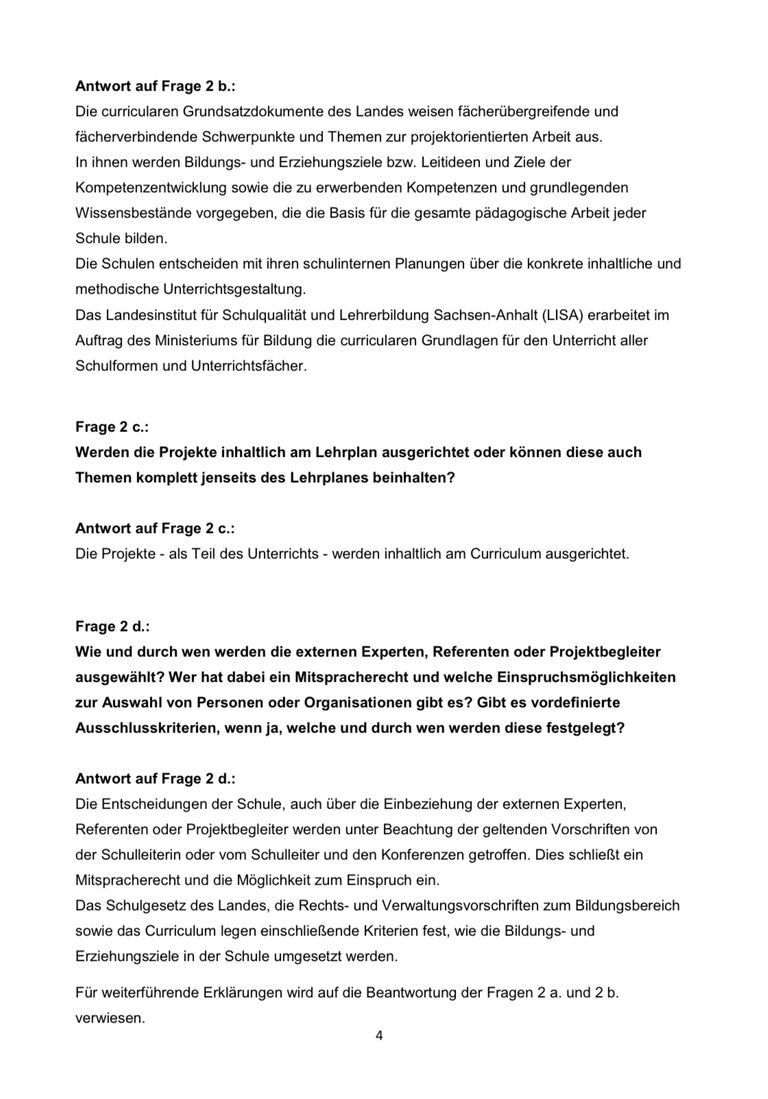 Antwort auf Frage 2 b.:
Die curricularen Grundsatzdokumente des Landes weisen fächerübergreifende und fächerverbindende Schwerpunkte und Themen zur projektorientierten Arbeit aus.
In ihnen werden Bildungs- und Erziehungsziele bzw. Leitideen und Ziele der Kompetenzentwicklung sowie die zu erwerbenden Kompetenzen und grundlegenden Wissensbestände vorgegeben, die die Basis für die gesamte pädagogische Arbeit jeder Schule bilden.
Die Schulen entscheiden mit ihren schulinternen Planungen über die konkrete inhaltliche und methodische Unterrichtsgestaltung.
Das Landesinstitut für Schulqualität und Lehrerbildung Sachsen-Anhalt (LISA) erarbeitet im Auftrag des Ministeriums für Bildung die curricularen Grundlagen für den Unterricht aller Schulformen und Unterrichtsfächer.

Frage 2 c.:
Werden die Projekte inhaltlich am Lehrplan ausgerichtet oder können diese auch Themen komplett jenseits des Lehrplanes beinhalten?

Antwort auf Frage 2 c.:
Die Projekte - als Teil des Unterrichts - werden inhaltlich am Curriculum ausgerichtet.

Frage 2 d.:
Wie und durch wen werden die externen Experten, Referenten oder Projektbegleiter ausgewählt? Wer hat dabei ein Mitspracherecht und welche Einspruchsmöglichkeiten zur Auswahl von Personen oder Organisationen gibt es? Gibt es vordefinierte Ausschlusskriterien, wenn ja, welche und durch wen werden diese festgelegt?

Antwort auf Frage 2 d.:
Die Entscheidungen der Schule, auch über die Einbeziehung der externen Experten, Referenten oder Projektbegleiter werden unter Beachtung der geltenden Vorschriften von der Schulleiterin oder vom Schulleiter und den Konferenzen getroffen. Dies schließt ein Mitspracherecht und die Möglichkeit zum Einspruch ein.
Das Schulgesetz des Landes, die Rechts- und Verwaltungsvorschriften zum Bildungsbereich sowie das Curriculum legen einschließende Kriterien fest, wie die Bildungs- und Erziehungsziele in der Schule umgesetzt werden.

Für weiterführende Erklärungen wird auf die Beantwortung der Fragen 2 a. und 2 b. verwiesen.

4